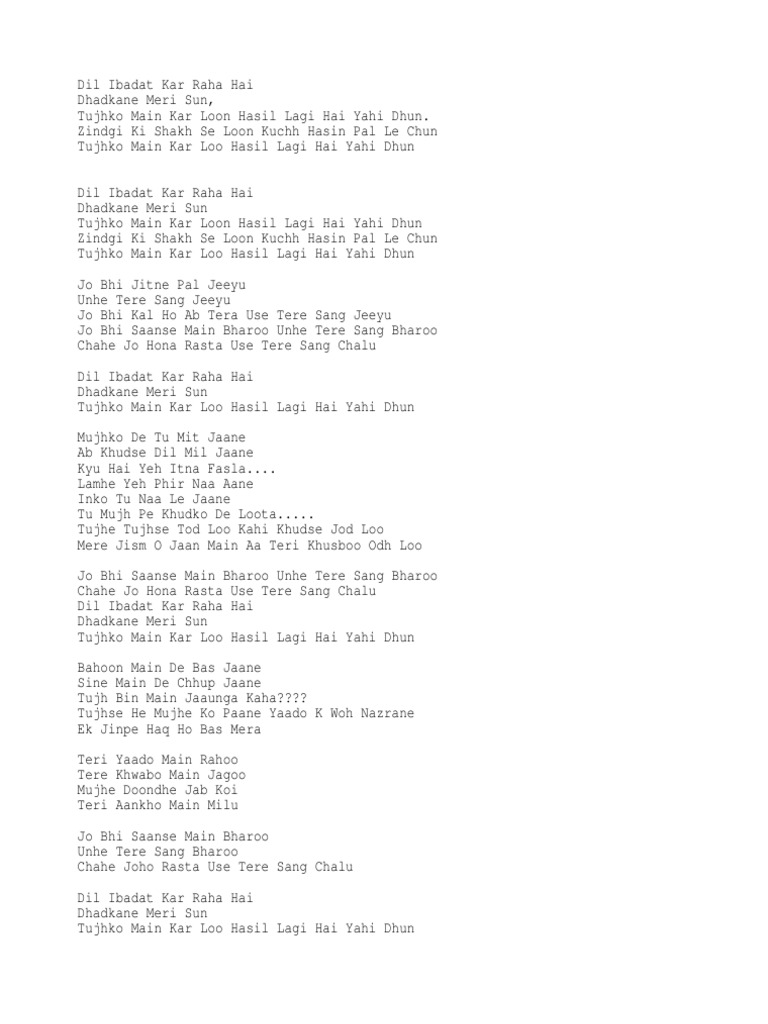 Dil Ibadat Kar Raha Hai
Dhadkane Meri Sun,
Tujhko Main Kar Loon Hasil Lagi Hai Yahi Dhun.
Zindgi Ki Shakh Se Loon Kuchh Hasin Pal Le Chun
Tujhko Main Kar Loo Hasil Lagi Hai Yahi Dhun

Dil Ibadat Kar Raha Hai
Dhadkane Meri Sun
Tujhko Main Kar Loon Hasil Lagi Hai Yahi Dhun
Zindgi Ki Shakh Se Loon Kuchh Hasin Pal Le Chun
Tujhko Main Kar Loo Hasil Lagi Hai Yahi Dhun

Jo Bhi Jitne Pal Jeeyu
Unhe Tere Sang Jeeyu
Jo Bhi Kal Ho Ab Tera Use Tere Sang Jeeyu
Jo Bhi Saanse Main Bharoo Unhe Tere Sang Bharoo
Chahe Jo Hona Rasta Use Tere Sang Chalu

Dil Ibadat Kar Raha Hai
Dhadkane Meri Sun
Tujhko Main Kar Loo Hasil Lagi Hai Yahi Dhun

Mujhko De Tu Mit Jaane
Ab Khudse Dil Mil Jaane
Kyu Hai Yeh Itna Fasla....
Lamhe Yeh Phir Naa Aane
Inko Tu Naa Le Jaane
Tu Mujh Pe Khudko De Loota.....
Tujhe Tujhse Tod Loo Kahi Khudse Jod Loo
Mere Jism O Jaan Main Aa Teri Khusboo Odh Loo

Jo Bhi Saanse Main Bharoo Unhe Tere Sang Bharoo
Chahe Jo Hona Rasta Use Tere Sang Chalu
Dil Ibadat Kar Raha Hai
Dhadkane Meri Sun
Tujhko Main Kar Loo Hasil Lagi Hai Yahi Dhun

Bahoon Main De Bas Jaane
Sine Main De Chhup Jaane
Tujh Bin Main Jaaunga Kaha????
Tujhse He Mujhe Ko Paane Yaado K Woh Nazrane
Ek Jinpe Haq Ho Bas Mera

Teri Yaado Main Rahoo
Tere Khwabo Main Jagoo
Mujhe Doondhe Jab Koi
Teri Aankho Main Milu

Jo Bhi Saanse Main Bharoo
Unhe Tere Sang Bharoo
Chahe Joho Rasta Use Tere Sang Chalu

Dil Ibadat Kar Raha Hai
Dhadkane Meri Sun
Tujhko Main Kar Loo Hasil Lagi Hai Yahi Dhun